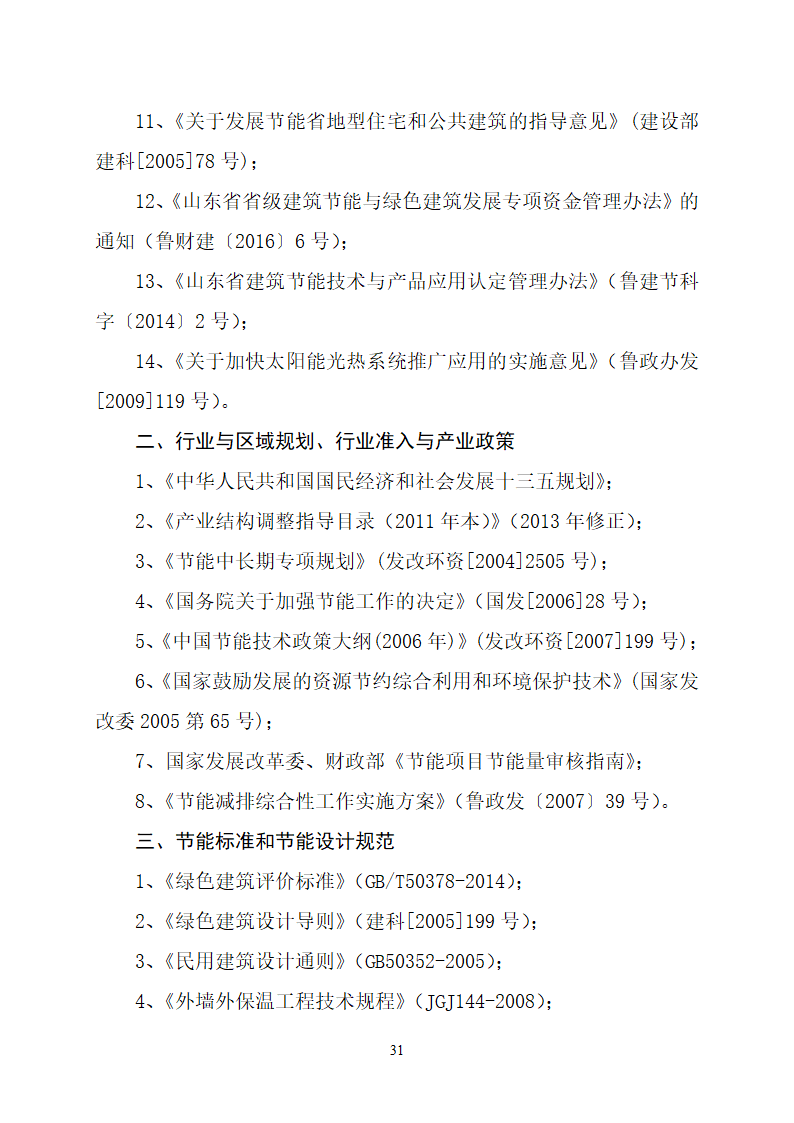 11、《关于发展节能省地型住宅和公共建筑的指导意见》(建设部建科[2005]78 号);

12、《山东省省级建筑节能与绿色建筑发展专项资金管理办法》的通知（鲁财建〔2016〕6 号);

13、《山东省建筑节能技术与产品应用认定管理办法》(鲁建节科字〔2014〕2 号);

14、《关于加快太阳能光热系统推广应用的实施意见》(鲁政办发[2009]119 号)。

二、行业与区域规划、行业准入与产业政策

1、《中华人民共和国国民经济和社会发展十三五规划》;

2、《产业结构调整指导目录（2011 年本)》(2013 年修正);

3、《节能中长期专项规划》(发改环资[2004]2505 号);

4、《国务院关于加强节能工作的决定》(国发[2006]28 号);

5、《中国节能技术政策大纲(2006 年)》(发改环资[2007]199 号);

6、《国家鼓励发展的资源节约综合利用和环境保护技术》(国家发改委 2005 第 65 号);

7、国家发展改革委、财政部《节能项目节能量审核指南》;

8、《节能减排综合性工作实施方案》(鲁政发〔2007〕39 号)。

三、节能标准和节能设计规范

1、《绿色建筑评价标准》(GB/T50378-2014);

2、《绿色建筑设计导则》(建科[2005]199 号);

3、《民用建筑设计通则》(GB50352-2005);

4、《外墙外保温工程技术规程》(JGJ144-2008);

31